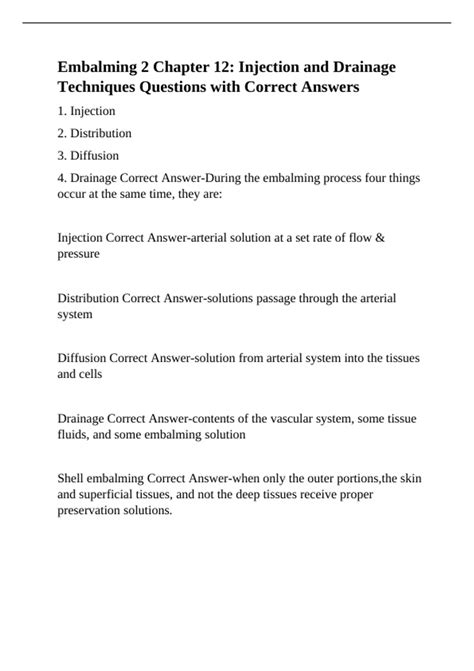 Embalming 2 Chapter 12: Injection and Drainage Techniques Questions with Correct Answers

1. Injection

2. Distribution

3. Diffusion

4. Drainage Correct Answer-During the embalming process four things occur at the same time, they are:

Injection Correct Answer-arterial solution at a set rate of flow & pressure

Distribution Correct Answer-solutions passage through the arterial system

Diffusion Correct Answer-solution from arterial system into the tissues and cells

Drainage Correct Answer-contents of the vascular system, some tissue fluids, and some embalming solution

Shell embalming Correct Answer-when only the outer portions,the skin and superficial tissues, and not the deep tissues receive proper preservation solutions.